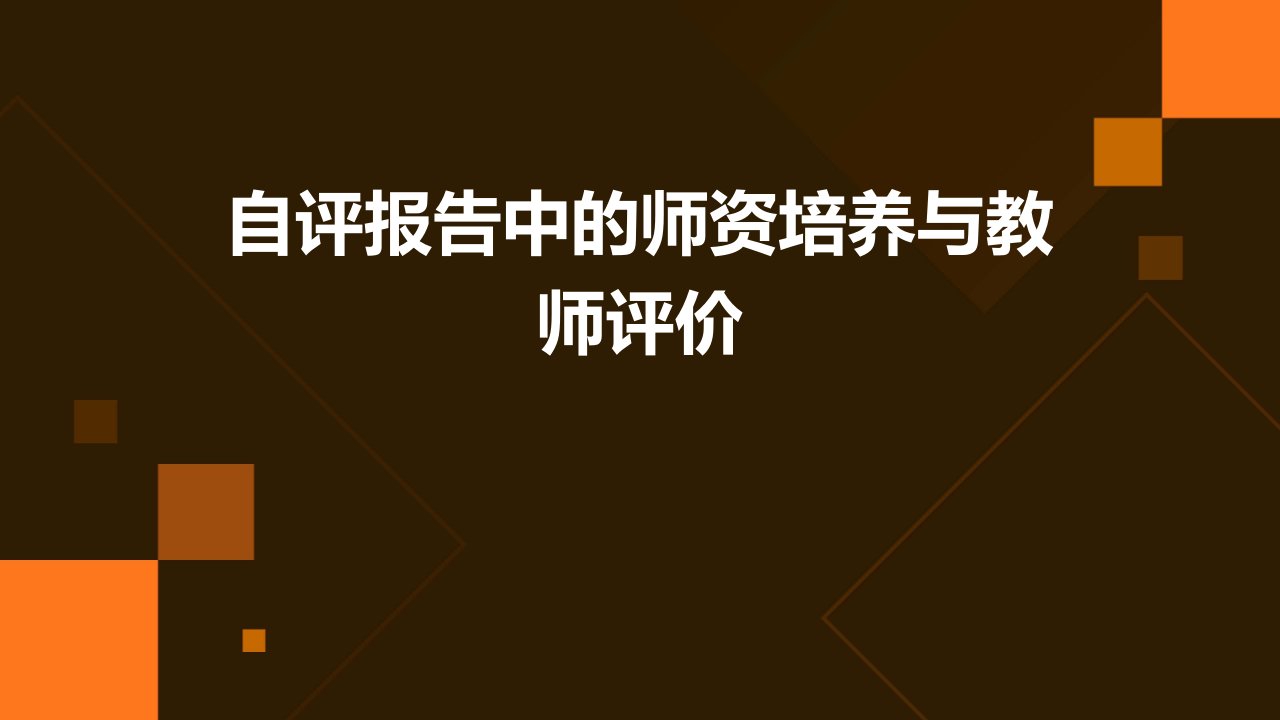 自评报告中的师资培养与教师评价